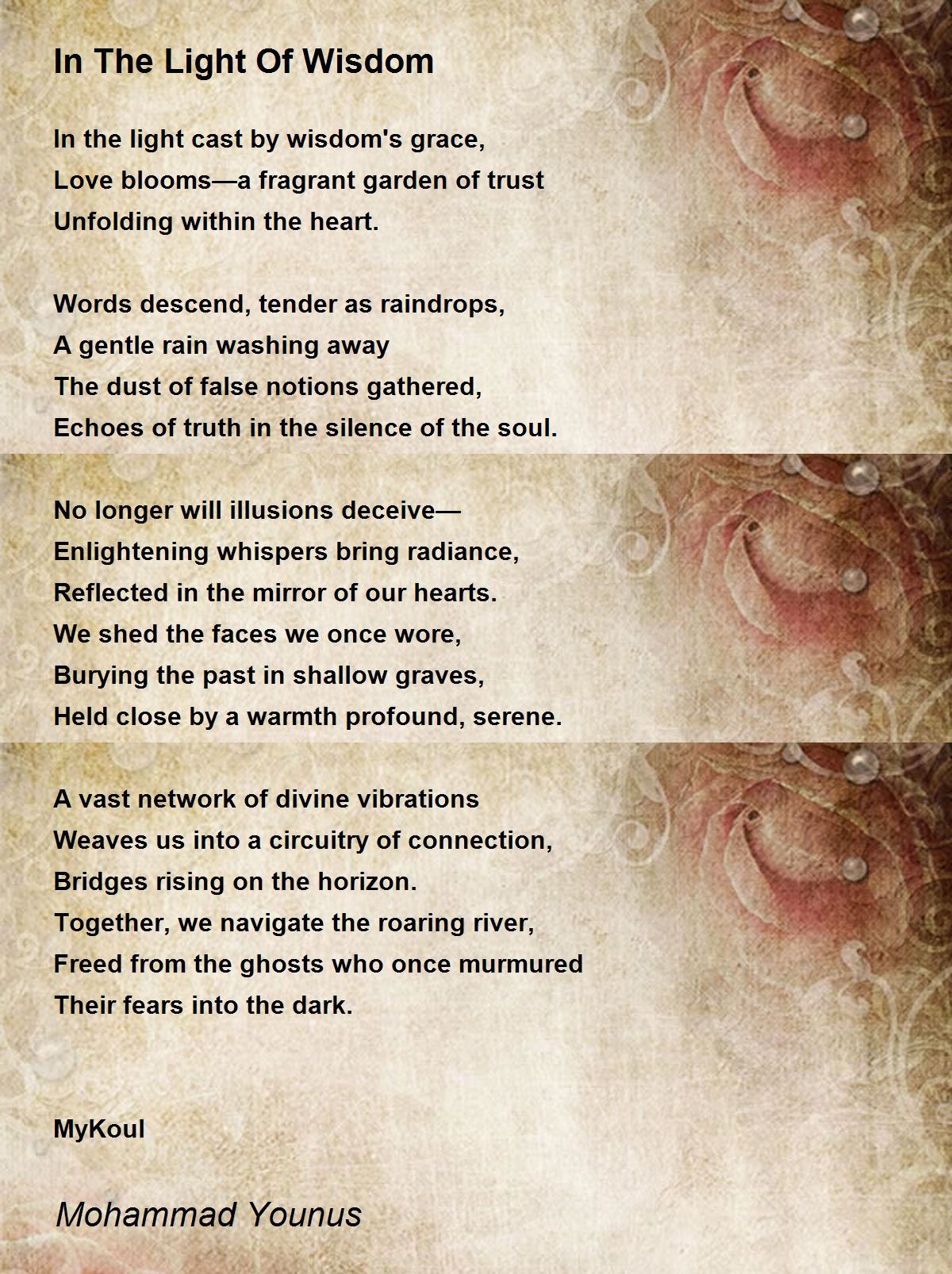 In The Light Of Wisdom

In the light cast by wisdom's grace,
Love blooms—a fragrant garden of trust
Unfolding within the heart.

Words descend, tender as raindrops,
A gentle rain washing away
The dust of false notions gathered,
Echoes of truth in the silence of the soul.

No longer will illusions deceive—
Enlightening whispers bring radiance,
Reflected in the mirror of our hearts.
We shed the faces we once wore,
Burying the past in shallow graves,
Held close by a warmth profound, serene.

A vast network of divine vibrations
Weaves us into a circuitry of connection,
Bridges rising on the horizon.
Together, we navigate the roaring river,
Freed from the ghosts who once murmured
Their fears into the dark.

MyKoul

Mohammad Younus